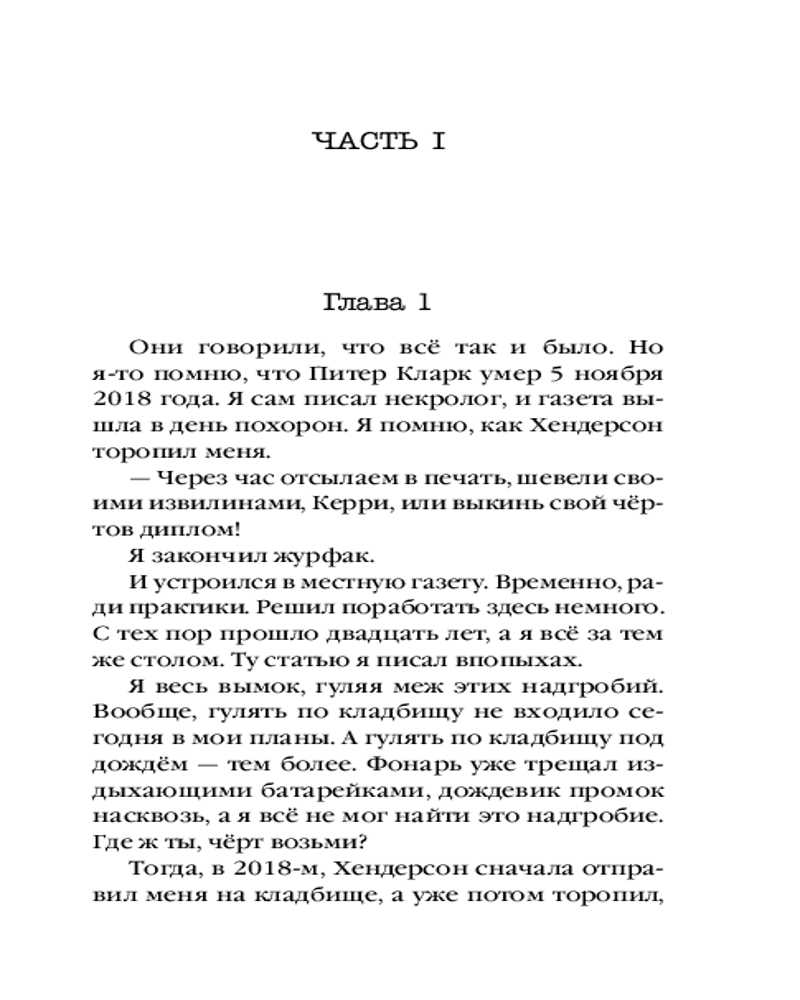 ЧАСТЬ I

Глава 1

Они говорили, что всё так и было. Но я-то помню, что Питер Кларк умер 5 ноября 2018 года. Я сам писал некролог, и газета вышла в день похорон. Я помню, как Хендерсон торопил меня.

— Через час отсылаем в печать, шевели своими извилинами, Керри, или выкинь свой чёртов диплом!

Я закончил журфак.

И устроился в местную газету. Временно, ради практики. Решил поработать здесь немного. С тех пор прошло двадцать лет, а я всё за тем же столом. Ту статью я писал впопыхах.

Я весь вымок, гуляя меж этих надгробий. Вообще, гулять по кладбищу не входило сегодня в мои планы. А гулять по кладбищу под дождём — тем более. Фонарь уже трещал издыхающими батарейками, дождевик промок насквозь, а я всё не мог найти это надгробие. Где ж ты, чёрт возьми?

Тогда, в 2018-м, Хендерсон сначала отправил меня на кладбище, а уже потом торопил,